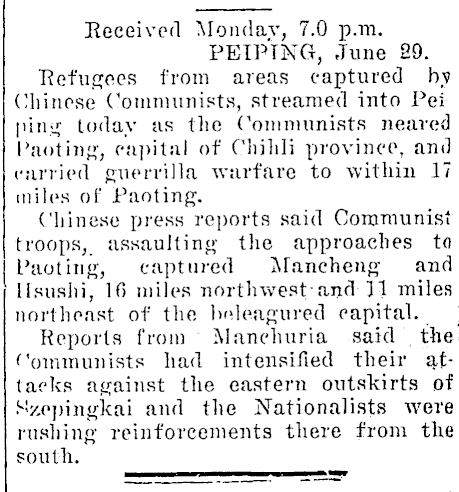 Received Monday, 7.0 p.m.
PEIPING, June 29.

Refugees from areas captured by Chinese Communists, streamed into Peiping today as the Communists neared Paoting, capital of Chihli province, and carried guerrilla warfare to within 17 miles of Paoting.

Chinese press reports said Communist troops, assaulting the approaches to Paoting, captured Mancheng and Hsushi, 16 miles northwest and 11 miles northeast of the beleagured capital.

Reports from Manchuria said the Communists had intensified their attacks against the eastern outskirts of Szepingkai and the Nationalists were rushing reinforcements there from the south.